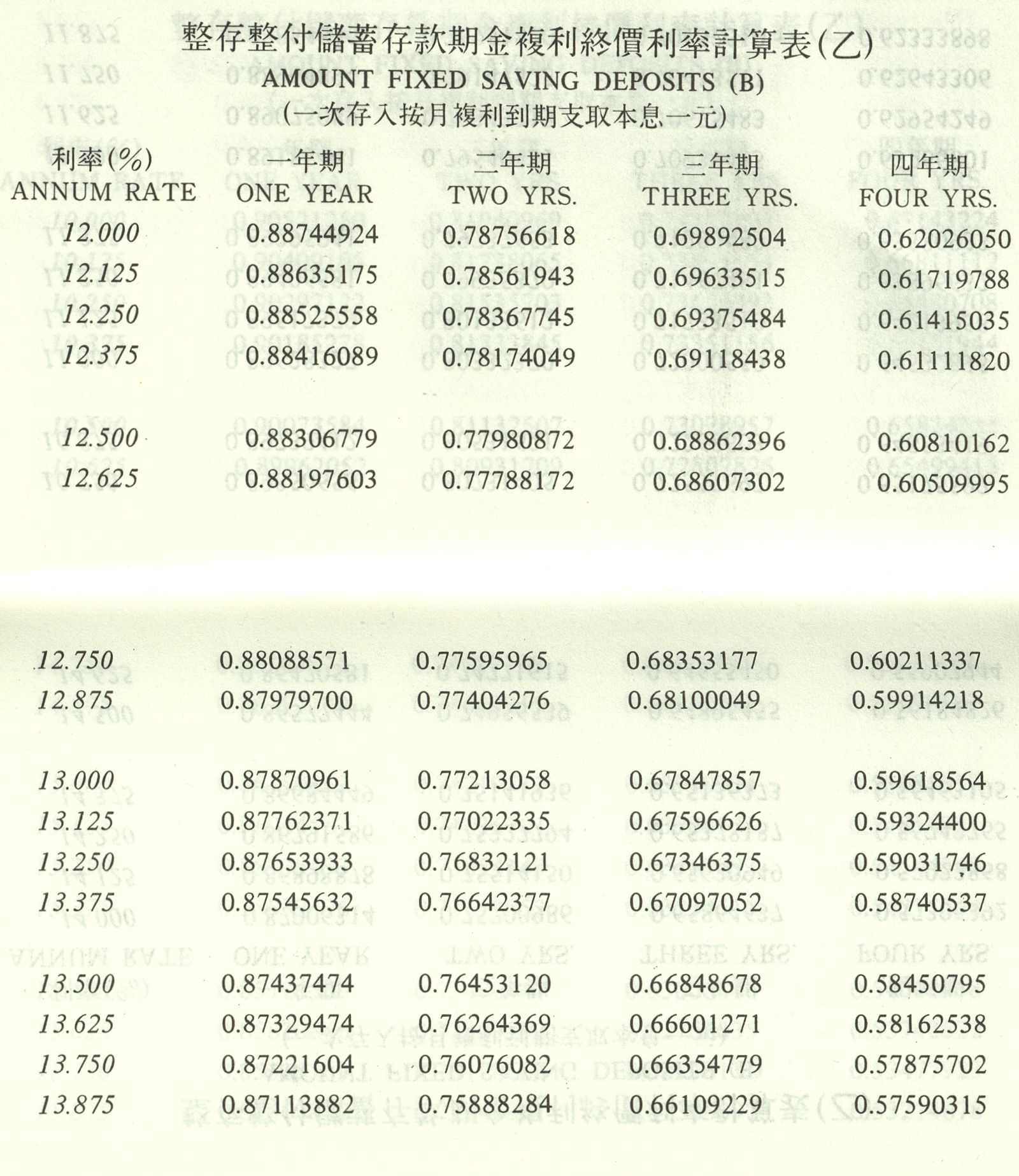 整存整付儲蓄存款期金複利終價利率計算表(乙)
AMOUNT FIXED SAVING DEPOSITS (B)
(一次存入按月複利到期支取本息一元)

| 利率(%) ANNUM RATE | 一年期 ONE YEAR | 二年期 TWO YRS. | 三年期 THREE YRS. | 四年期 FOUR YRS. |
|---|---|---|---|---|
| 12.000 | 0.88744924 | 0.78756618 | 0.69892504 | 0.62026050 |
| 12.125 | 0.88635175 | 0.78561943 | 0.69633515 | 0.61719788 |
| 12.250 | 0.88525558 | 0.78367745 | 0.69375484 | 0.61415035 |
| 12.375 | 0.88416089 | 0.78174049 | 0.69118438 | 0.61111820 |
| 12.500 | 0.88306779 | 0.77980872 | 0.68862396 | 0.60810162 |
| 12.625 | 0.88197603 | 0.77788172 | 0.68607302 | 0.60509995 |
| 12.750 | 0.88088571 | 0.77595965 | 0.68353177 | 0.60211337 |
| 12.875 | 0.87979700 | 0.77404276 | 0.68100049 | 0.59914218 |
| 13.000 | 0.87870961 | 0.77213058 | 0.67847857 | 0.59618564 |
| 13.125 | 0.87762371 | 0.77022335 | 0.67596626 | 0.59324400 |
| 13.250 | 0.87653933 | 0.76832121 | 0.67346375 | 0.59031746 |
| 13.375 | 0.87545632 | 0.76642377 | 0.67097052 | 0.58740537 |
| 13.500 | 0.87437474 | 0.76453120 | 0.66848678 | 0.58450795 |
| 13.625 | 0.87329474 | 0.76264369 | 0.66601271 | 0.58162538 |
| 13.750 | 0.87221604 | 0.76076082 | 0.66354779 | 0.57875702 |
| 13.875 | 0.87113882 | 0.75888284 | 0.66109229 | 0.57590315 |